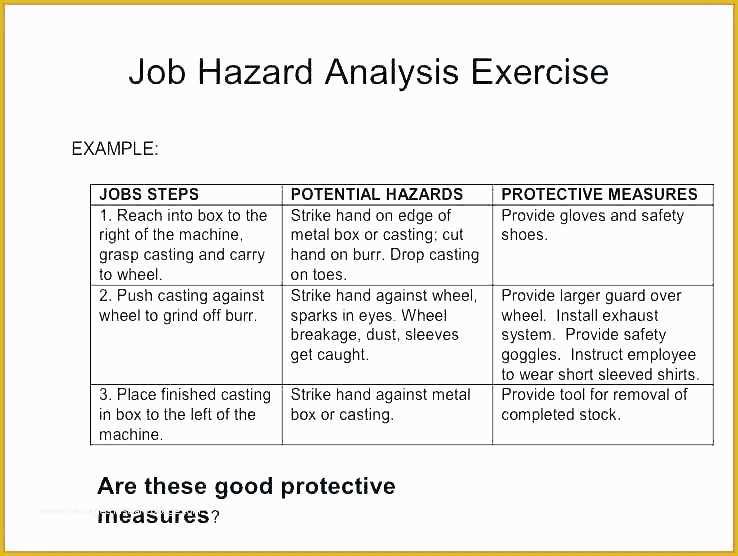 Job Hazard Analysis Exercise

EXAMPLE:

| JOBS STEPS | POTENTIAL HAZARDS | PROTECTIVE MEASURES |
|---|---|---|
| 1. Reach into box to the right of the machine, grasp casting and carry to wheel. | Strike hand on edge of metal box or casting; cut hand on burr. Drop casting on toes. | Provide gloves and safety shoes. |
| 2. Push casting against wheel to grind off burr. | Strike hand against wheel, sparks in eyes. Wheel breakage, dust, sleeves get caught. | Provide larger guard over wheel. Install exhaust system. Provide safety goggles. Instruct employee to wear short sleeved shirts. |
| 3. Place finished casting in box to the left of the machine. | Strike hand against metal box or casting. | Provide tool for removal of completed stock. |

Are these good protective measures?